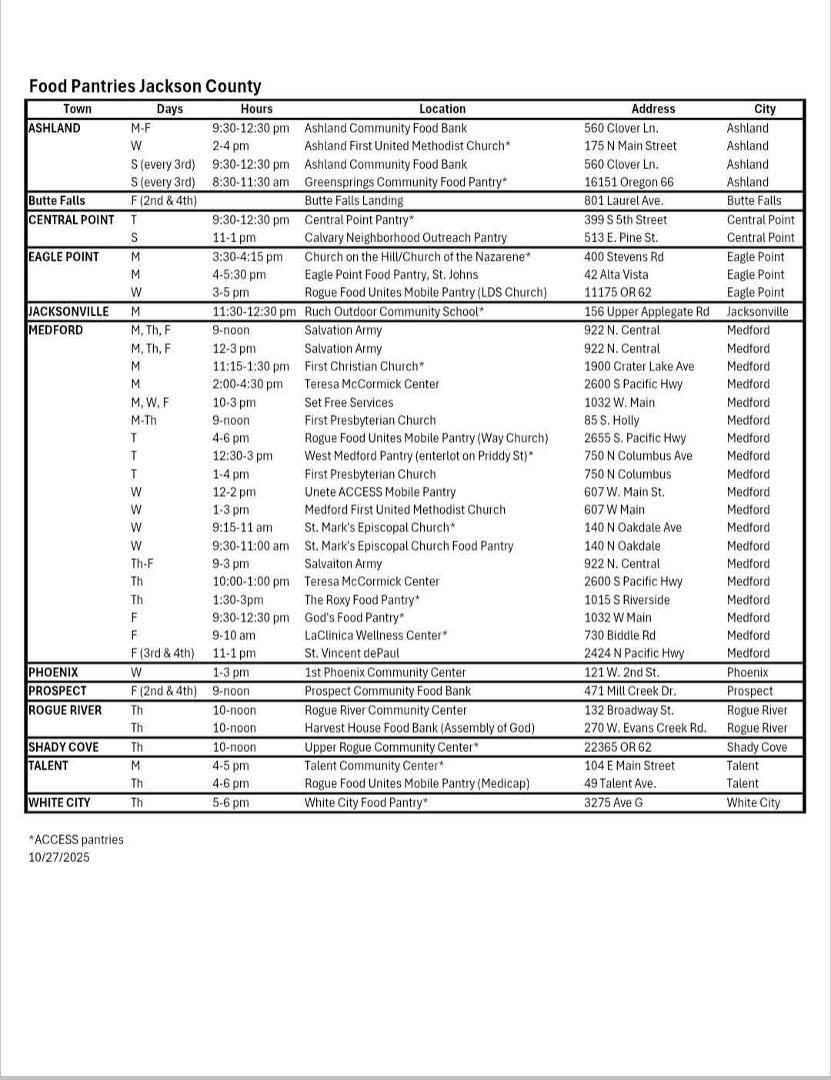 Food Pantries Jackson County

| Town | Days | Hours | Location | Address | City |
|---|---|---|---|---|---|
| ASHLAND | M-F | 9:30-12:30 pm | Ashland Community Food Bank | 560 Clover Ln. | Ashland |
| | W | 2-4 pm | Ashland First United Methodist Church* | 175 N Main Street | Ashland |
| | S (every 3rd) | 9:30-12:30 pm | Ashland Community Food Bank | 560 Clover Ln. | Ashland |
| | S (every 3rd) | 8:30-11:30 am | Greensprings Community Food Pantry* | 16151 Oregon 66 | Ashland |
| Butte Falls | F (2nd & 4th) | | Butte Falls Landing | 801 Laurel Ave. | Butte Falls |
| CENTRAL POINT | T | 9:30-12:30 pm | Central Point Pantry* | 399 S 5th Street | Central Point |
| | S | 11-1 pm | Calvary Neighborhood Outreach Pantry | 513 E. Pine St. | Central Point |
| EAGLE POINT | M | 3:30-4:15 pm | Church on the Hill/Church of the Nazarene* | 400 Stevens Rd | Eagle Point |
| | M | 4-5:30 pm | Eagle Point Food Pantry, St. Johns | 42 Alta Vista | Eagle Point |
| | W | 3-5 pm | Rogue Food Unites Mobile Pantry (LDS Church) | 11175 OR 62 | Eagle Point |
| JACKSONVILLE | M | 11:30-12:30 pm | Ruch Outdoor Community School* | 156 Upper Applegate Rd | Jacksonville |
| MEDFORD | M, Th, F | 9-noon | Salvation Army | 922 N. Central | Medford |
| | M, Th, F | 12-3 pm | Salvation Army | 922 N. Central | Medford |
| | M | 11:15-1:30 pm | First Christian Church* | 1900 Crater Lake Ave | Medford |
| | M | 2:00-4:30 pm | Teresa McCormick Center | 2600 S Pacific Hwy | Medford |
| | M, W, F | 10-3 pm | Set Free Services | 1032 W. Main | Medford |
| | M-Th | 9-noon | First Presbyterian Church | 85 S. Holly | Medford |
| | T | 4-6 pm | Rogue Food Unites Mobile Pantry (Way Church) | 2655 S. Pacific Hwy | Medford |
| | T | 12:30-3 pm | West Medford Pantry (enterlot on Priddy St)* | 750 N Columbus Ave | Medford |
| | T | 1-4 pm | First Presbyterian Church | 750 N Columbus | Medford |
| | W | 12-2 pm | Unete ACCESS Mobile Pantry | 607 W. Main St. | Medford |
| | W | 1-3 pm | Medford First United Methodist Church | 607 W Main | Medford |
| | W | 9:15-11 am | St. Mark's Episcopal Church* | 140 N Oakdale Ave | Medford |
| | W | 9:30-11:00 am | St. Mark's Episcopal Church Food Pantry | 140 N Oakdale | Medford |
| | Th-F | 9-3 pm | Salvaiton Army | 922 N. Central | Medford |
| | Th | 10:00-1:00 pm | Teresa McCormick Center | 2600 S Pacific Hwy | Medford |
| | Th | 1:30-3pm | The Roxy Food Pantry* | 1015 S Riverside | Medford |
| | F | 9:30-12:30 pm | God's Food Pantry* | 1032 W Main | Medford |
| | F | 9-10 am | LaClinica Wellness Center* | 730 Biddle Rd | Medford |
| | F (3rd & 4th) | 11-1 pm | St. Vincent dePaul | 2424 N Pacific Hwy | Medford |
| PHOENIX | W | 1-3 pm | 1st Phoenix Community Center | 121 W. 2nd St. | Phoenix |
| PROSPECT | F (2nd & 4th) | 9-noon | Prospect Community Food Bank | 471 Mill Creek Dr. | Prospect |
| ROGUE RIVER | Th | 10-noon | Rogue River Community Center | 132 Broadway St. | Rogue River |
| | Th | 10-noon | Harvest House Food Bank (Assembly of God) | 270 W. Evans Creek Rd. | Rogue River |
| SHADY COVE | Th | 10-noon | Upper Rogue Community Center* | 22365 OR 62 | Shady Cove |
| TALENT | M | 4-5 pm | Talent Community Center* | 104 E Main Street | Talent |
| | Th | 4-6 pm | Rogue Food Unites Mobile Pantry (Medicap) | 49 Talent Ave. | Talent |
| WHITE CITY | Th | 5-6 pm | White City Food Pantry* | 3275 Ave G | White City |

*ACCESS pantries
10/27/2025